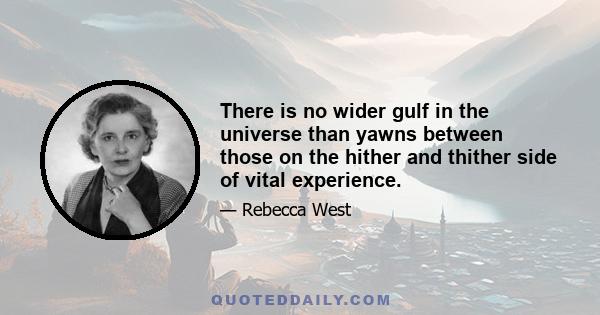 There is no wider gulf in the universe than yawns between those on the hither and thither side of vital experience.

— Rebecca West

QUOTEDDAILY.COM